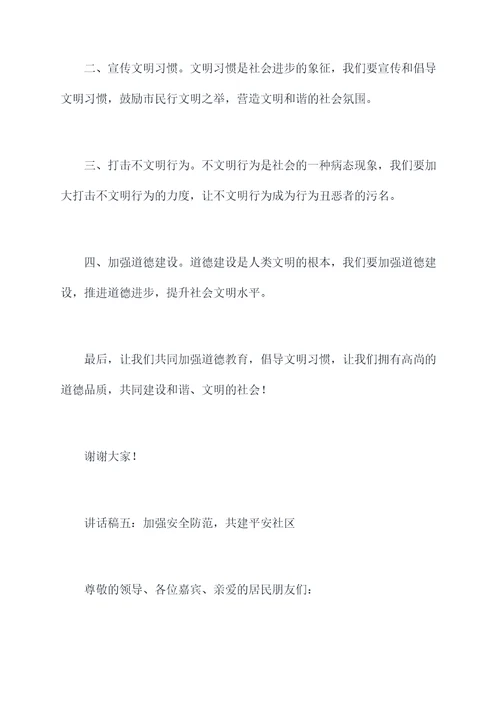 二、宣传文明习惯。文明习惯是社会进步的象征，我们要宣传和倡导文明习惯，鼓励市民行文明之举，营造文明和谐的社会氛围。

三、打击不文明行为。不文明行为是社会的一种病态现象，我们要加大打击不文明行为的力度，让不文明行为成为行为丑恶者的污名。

四、加强道德建设。道德建设是人类文明的根本，我们要加强道德建设，推进道德进步，提升社会文明水平。

最后，让我们共同加强道德教育，倡导文明习惯，让我们拥有高尚的道德品质，共同建设和谐、文明的社会！

谢谢大家！

讲话稿五：加强安全防范，共建平安社区

尊敬的领导、各位嘉宾、亲爱的居民朋友们：